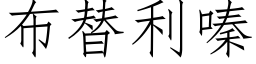 布替利嗪